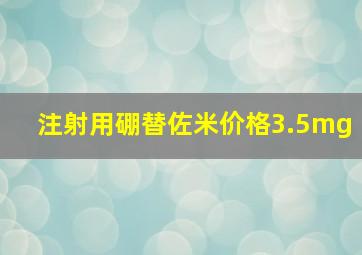 注射用硼替佐米价格3.5mg